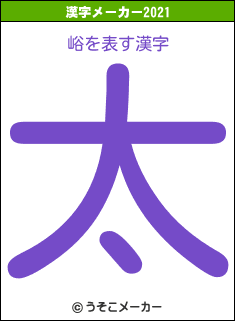 漢字メーカー2021

峪を表す漢字

太

© うそこメーカー